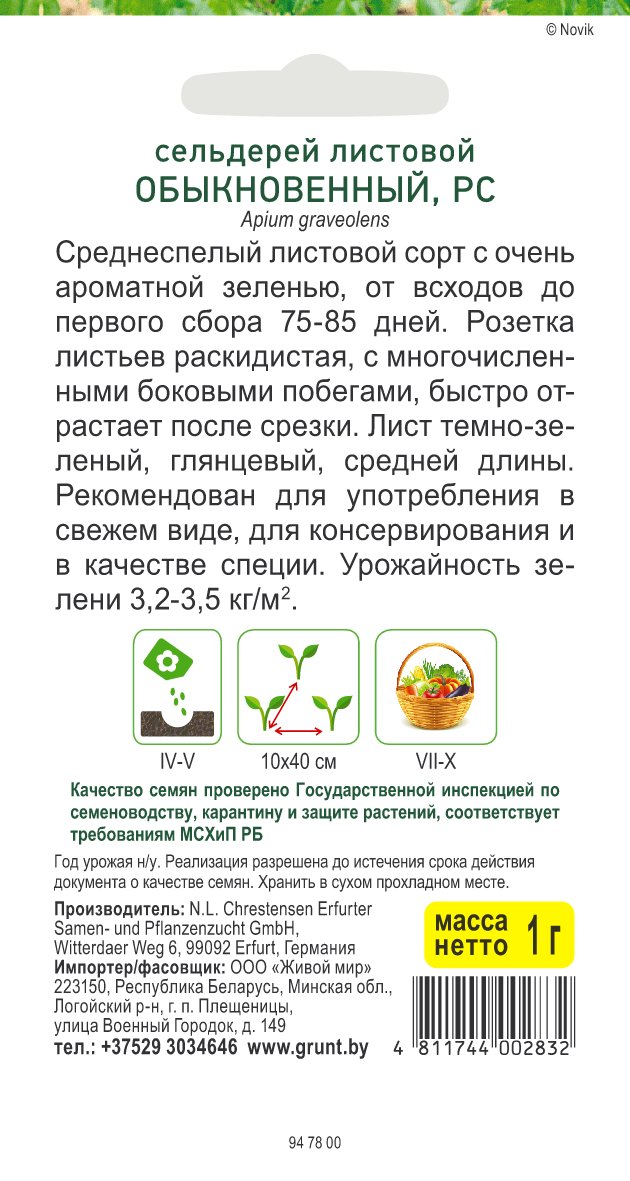 © Novik

сельдерей листовой
ОБЫКНОВЕННЫЙ, РС
Apium graveolens

Среднеспелый листовой сорт с очень ароматной зеленью, от всходов до первого сбора 75-85 дней. Розетка листьев раскидистая, с многочисленными боковыми побегами, быстро отрастает после срезки. Лист темно-зеленый, глянцевый, средней длины. Рекомендован для употребления в свежем виде, для консервирования и в качестве специи. Урожайность зелени 3,2-3,5 кг/м$^2$.

IV-V
10x40 см
VII-X

Качество семян проверено Государственной инспекцией по семеноводству, карантину и защите растений, соответствует требованиям МСХиП РБ

Год урожая н/у. Реализация разрешена до истечения срока действия документа о качестве семян. Хранить в сухом прохладном месте.

Производитель: N.L. Chrestensen Erfurter Samen- und Pflanzenzucht GmbH, Witterdaer Weg 6, 99092 Erfurt, Германия
Импортер/фасовщик: ООО «Живой мир» 223150, Республика Беларусь, Минская обл., Логойский р-н, г. п. Плещеницы, улица Военный Городок, д. 149
тел.: +37529 3034646 www.grunt.by

масса нетто 1 г

4 811744 002832

94 78 00